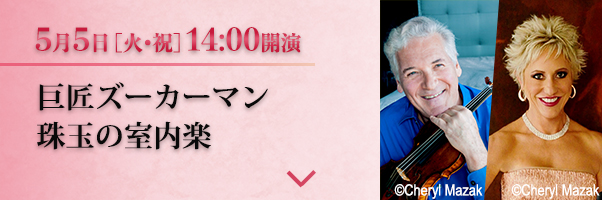 5月5日［火・祝］14:00開演

巨匠ズーカーマン
珠玉の室内楽

©Cheryl Mazak ©Cheryl Mazak